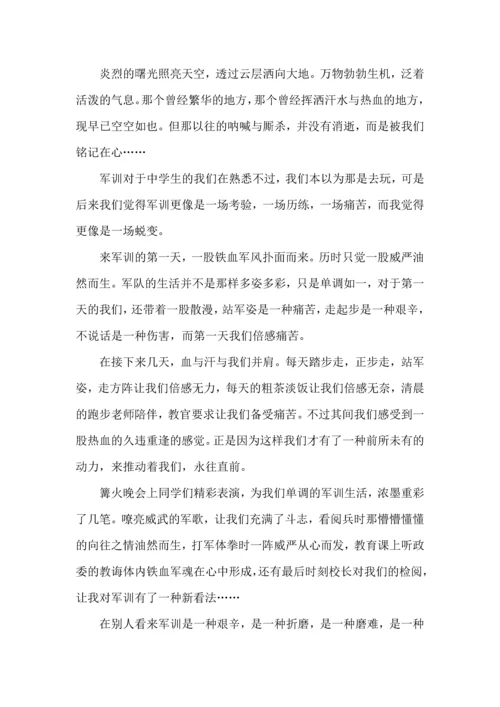 炎烈的曙光照亮天空，透过云层洒向大地。万物勃勃生机，泛着活泼的气息。那个曾经繁华的地方，那个曾经挥洒汗水与热血的地方，现早已空空如也。但那以往的呐喊与厮杀，并没有消逝，而是被我们铭记在心……

军训对于中学生的我们在熟悉不过，我们本以为那是去玩，可是后来我们觉得军训更像是一场考验，一场历练，一场痛苦，而我觉得更像是一场蜕变。

来军训的第一天，一股铁血军风扑面而来。历时只觉一股威严油然而生。军队的生活并不是那样多姿多彩，只是单调如一，对于第一天的我们，还带着一股散漫，站军姿是一种痛苦，走起步是一种艰辛，不说话是一种伤害，而第一天我们倍感痛苦。

在接下来几天，血与汗与我们并肩。每天踏步走，正步走，站军姿，走方阵让我们倍感无力，每天的粗茶淡饭让我们倍感无奈，清晨的跑步老师陪伴，教官要求让我们备受痛苦。不过其间我们感受到一股热血的久违重逢的感觉。正是因为这样我们才有了一种前所未有的动力，来推动着我们，永往直前。

篝火晚会上同学们精彩表演，为我们单调的军训生活，浓墨重彩了几笔。嘹亮威武的军歌，让我们充满了斗志，看阅兵时那懵懵懂懂的向往之情油然而生，打军体拳时一阵威严从心而发，教育课上听政委的教诲体内铁血军魂在心中形成，还有最后时刻校长对我们的检阅，让我对军训有了一种新看法……

在别人看来军训是一种艰辛，是一种折磨，是一种磨难，是一种